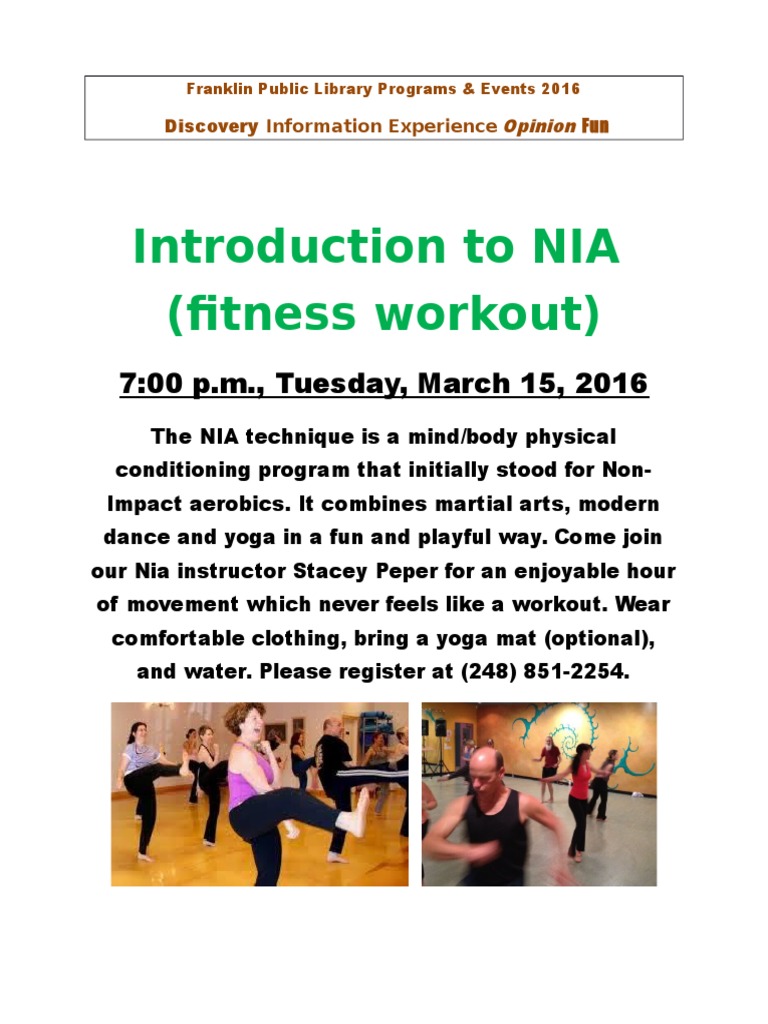 Franklin Public Library Programs & Events 2016

Discovery Information Experience Opinion Fun

Introduction to NIA (fitness workout)

7:00 p.m., Tuesday, March 15, 2016

The NIA technique is a mind/body physical conditioning program that initially stood for Non-Impact aerobics. It combines martial arts, modern dance and yoga in a fun and playful way. Come join our Nia instructor Stacey Peper for an enjoyable hour of movement which never feels like a workout. Wear comfortable clothing, bring a yoga mat (optional), and water. Please register at (248) 851-2254.